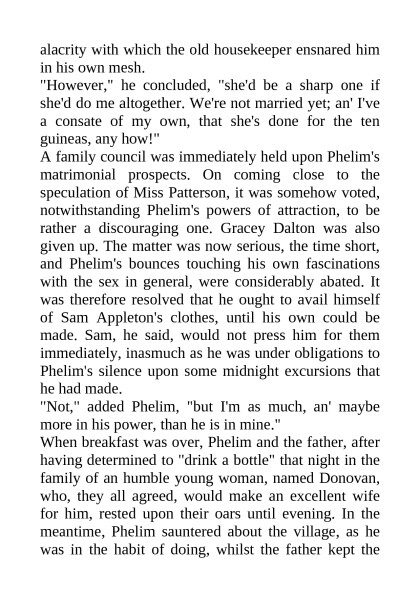 alacrity with which the old housekeeper ensnared him in his own mesh.
"However," he concluded, "she'd be a sharp one if she'd do me altogether. We're not married yet; an' I've a consate of my own, that she's done for the ten guineas, any how!"
A family council was immediately held upon Phelim's matrimonial prospects. On coming close to the speculation of Miss Patterson, it was somehow voted, notwithstanding Phelim's powers of attraction, to be rather a discouraging one. Gracey Dalton was also given up. The matter was now serious, the time short, and Phelim's bounces touching his own fascinations with the sex in general, were considerably abated. It was therefore resolved that he ought to avail himself of Sam Appleton's clothes, until his own could be made. Sam, he said, would not press him for them immediately, inasmuch as he was under obligations to Phelim's silence upon some midnight excursions that he had made.
"Not," added Phelim, "but I'm as much, an' maybe more in his power, than he is in mine."
When breakfast was over, Phelim and the father, after having determined to "drink a bottle" that night in the family of an humble young woman, named Donovan, who, they all agreed, would make an excellent wife for him, rested upon their oars until evening. In the meantime, Phelim sauntered about the village, as he was in the habit of doing, whilst the father kept the